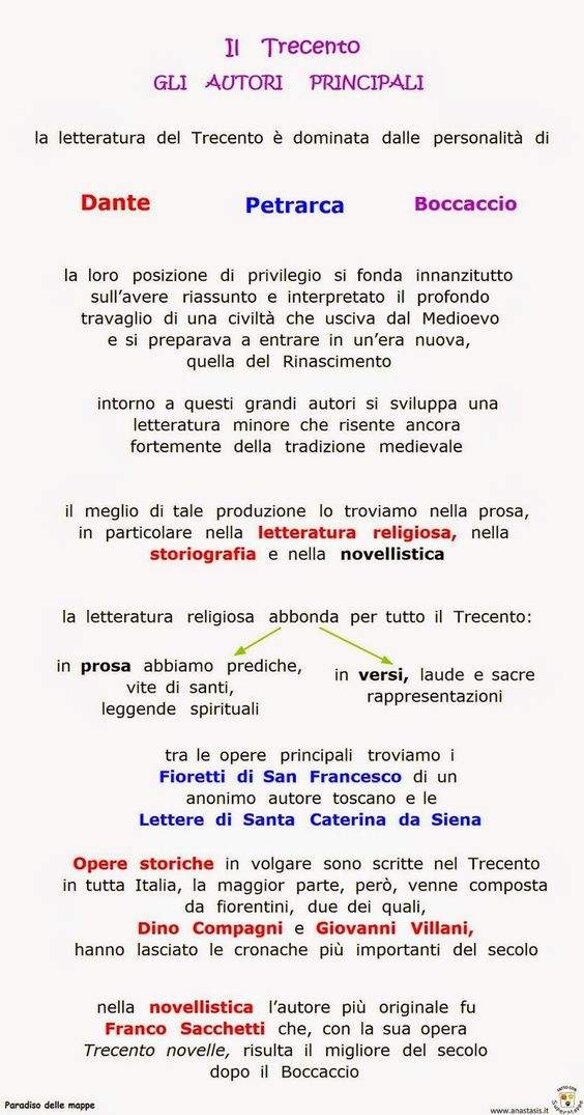 Il Trecento
GLI AUTORI PRINCIPALI

la letteratura del Trecento è dominata dalle personalità di

Dante Petrarca Boccaccio

la loro posizione di privilegio si fonda innanzitutto sull'avere riassunto e interpretato il profondo travaglio di una civiltà che usciva dal Medioevo e si preparava a entrare in un'era nuova, quella del Rinascimento

intorno a questi grandi autori si sviluppa una letteratura minore che risente ancora fortemente della tradizione medievale

il meglio di tale produzione lo troviamo nella prosa, in particolare nella letteratura religiosa, nella storiografia e nella novellistica

la letteratura religiosa abbonda per tutto il Trecento:

in prosa abbiamo prediche, vite di santi, leggende spirituali

in versi, laude e sacre rappresentazioni

tra le opere principali troviamo i Fioretti di San Francesco di un anonimo autore toscano e le Lettere di Santa Caterina da Siena

Opere storiche in volgare sono scritte nel Trecento in tutta Italia, la maggior parte, però, venne composta da fiorentini, due dei quali, Dino Compagni e Giovanni Villani, hanno lasciato le cronache più importanti del secolo

nella novellistica l'autore più originale fu Franco Sacchetti che, con la sua opera Trecento novelle, risulta il migliore del secolo dopo il Boccaccio

Paradiso delle mappe

www.anastasis.it